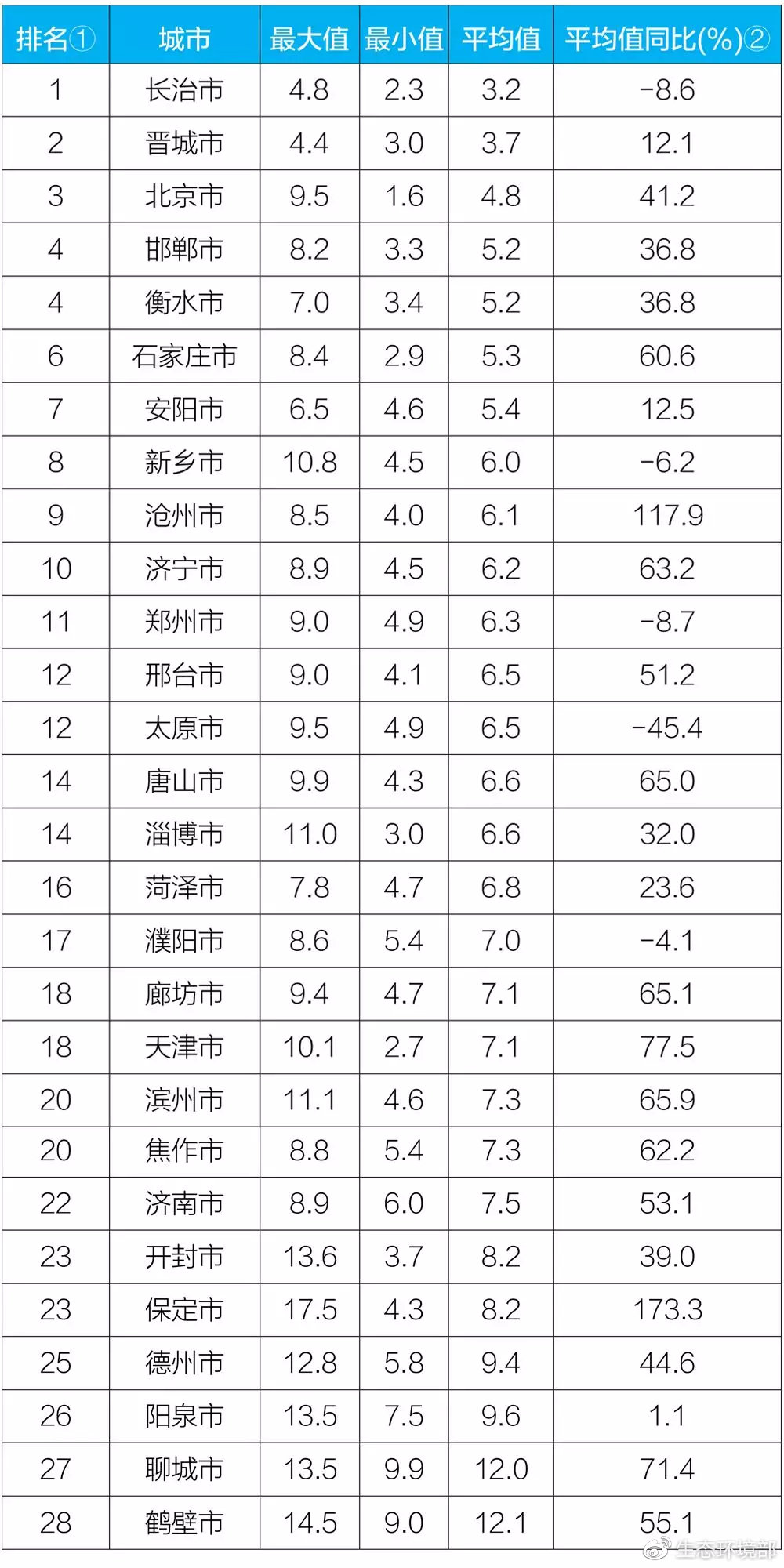 | 排名① | 城市 | 最大值 | 最小值 | 平均值 | 平均值同比(%)② |
|---|---|---|---|---|---|
| 1 | 长治市 | 4.8 | 2.3 | 3.2 | -8.6 |
| 2 | 晋城市 | 4.4 | 3.0 | 3.7 | 12.1 |
| 3 | 北京市 | 9.5 | 1.6 | 4.8 | 41.2 |
| 4 | 邯郸市 | 8.2 | 3.3 | 5.2 | 36.8 |
| 4 | 衡水市 | 7.0 | 3.4 | 5.2 | 36.8 |
| 6 | 石家庄市 | 8.4 | 2.9 | 5.3 | 60.6 |
| 7 | 安阳市 | 6.5 | 4.6 | 5.4 | 12.5 |
| 8 | 新乡市 | 10.8 | 4.5 | 6.0 | -6.2 |
| 9 | 沧州市 | 8.5 | 4.0 | 6.1 | 117.9 |
| 10 | 济宁市 | 8.9 | 4.5 | 6.2 | 63.2 |
| 11 | 郑州市 | 9.0 | 4.9 | 6.3 | -8.7 |
| 12 | 邢台市 | 9.0 | 4.1 | 6.5 | 51.2 |
| 12 | 太原市 | 9.5 | 4.9 | 6.5 | -45.4 |
| 14 | 唐山市 | 9.9 | 4.3 | 6.6 | 65.0 |
| 14 | 淄博市 | 11.0 | 3.0 | 6.6 | 32.0 |
| 16 | 菏泽市 | 7.8 | 4.7 | 6.8 | 23.6 |
| 17 | 濮阳市 | 8.6 | 5.4 | 7.0 | -4.1 |
| 18 | 廊坊市 | 9.4 | 4.7 | 7.1 | 65.1 |
| 18 | 天津市 | 10.1 | 2.7 | 7.1 | 77.5 |
| 20 | 滨州市 | 11.1 | 4.6 | 7.3 | 65.9 |
| 20 | 焦作市 | 8.8 | 5.4 | 7.3 | 62.2 |
| 22 | 济南市 | 8.9 | 6.0 | 7.5 | 53.1 |
| 23 | 开封市 | 13.6 | 3.7 | 8.2 | 39.0 |
| 23 | 保定市 | 17.5 | 4.3 | 8.2 | 173.3 |
| 25 | 德州市 | 12.8 | 5.8 | 9.4 | 44.6 |
| 26 | 阳泉市 | 13.5 | 7.5 | 9.6 | 1.1 |
| 27 | 聊城市 | 13.5 | 9.9 | 12.0 | 71.4 |
| 28 | 鹤壁市 | 14.5 | 9.0 | 12.1 | 55.1 |

生态环境部